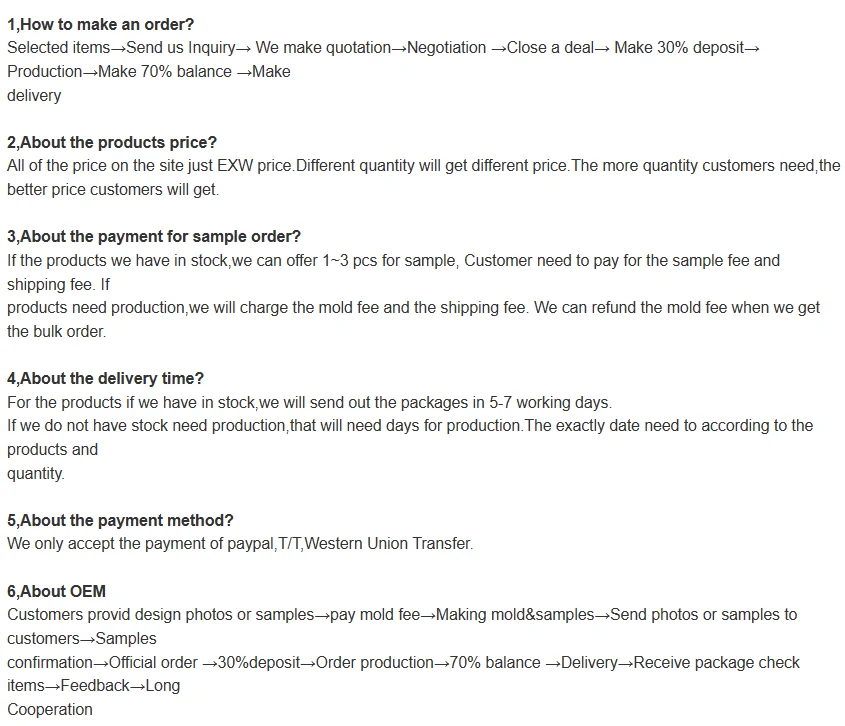 1,How to make an order?
Selected items→Send us Inquiry→ We make quotation→Negotiation →Close a deal→ Make 30% deposit→ Production→Make 70% balance →Make
delivery

2,About the products price?
All of the price on the site just EXW price.Different quantity will get different price.The more quantity customers need,the better price customers will get.

3,About the payment for sample order?
If the products we have in stock,we can offer 1~3 pcs for sample, Customer need to pay for the sample fee and shipping fee. If
products need production,we will charge the mold fee and the shipping fee. We can refund the mold fee when we get the bulk order.

4,About the delivery time?
For the products if we have in stock,we will send out the packages in 5-7 working days.
If we do not have stock need production,that will need days for production.The exactly date need to according to the products and
quantity.

5,About the payment method?
We only accept the payment of paypal,T/T,Western Union Transfer.

6,About OEM
Customers provid design photos or samples→pay mold fee→Making mold&samples→Send photos or samples to customers→Samples
confirmation→Official order →30%deposit→Order production→70% balance →Delivery→Receive package check items→Feedback→Long
Cooperation